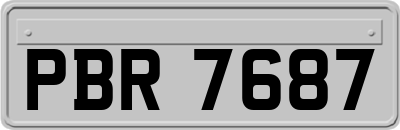 PBR 7687